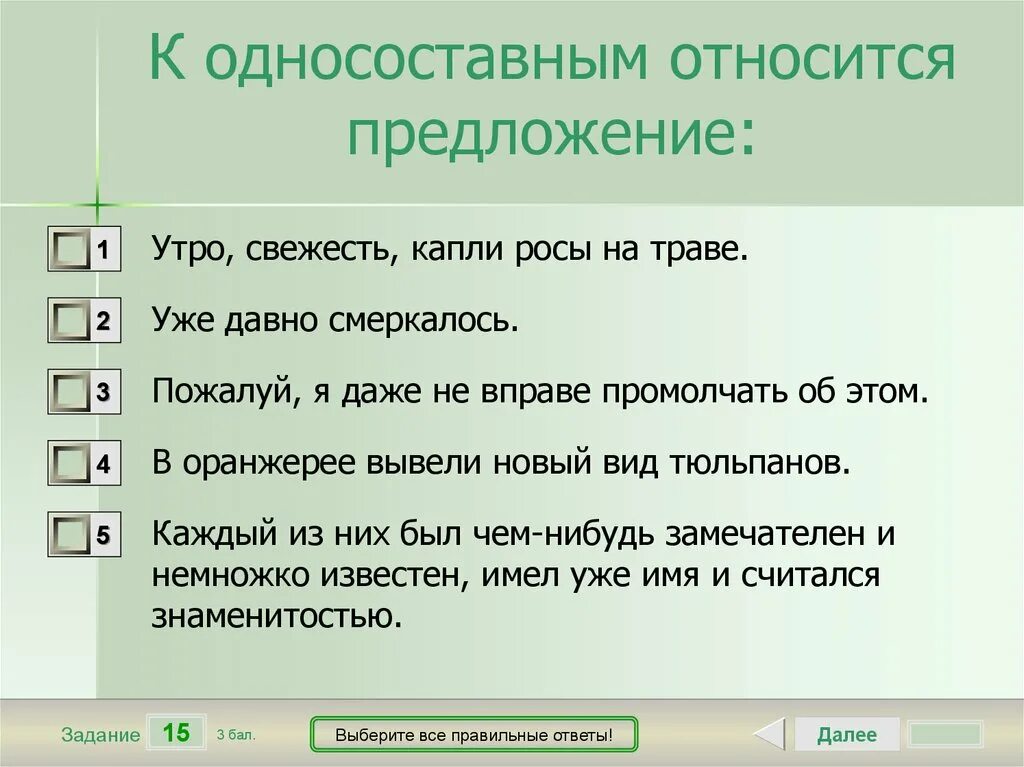 К односоставным относится предложение:

1 Утро, свежесть, капли росы на траве.

2 Уже давно смеркалось.

3 Пожалуй, я даже не вправе промолчать об этом.

4 В оранжерее вывели новый вид тюльпанов.

5 Каждый из них был чем-нибудь замечателен и немножко известен, имел уже имя и считался знаменитостью.

Задание 15 3 бал.

Выберите все правильные ответы!

Далее